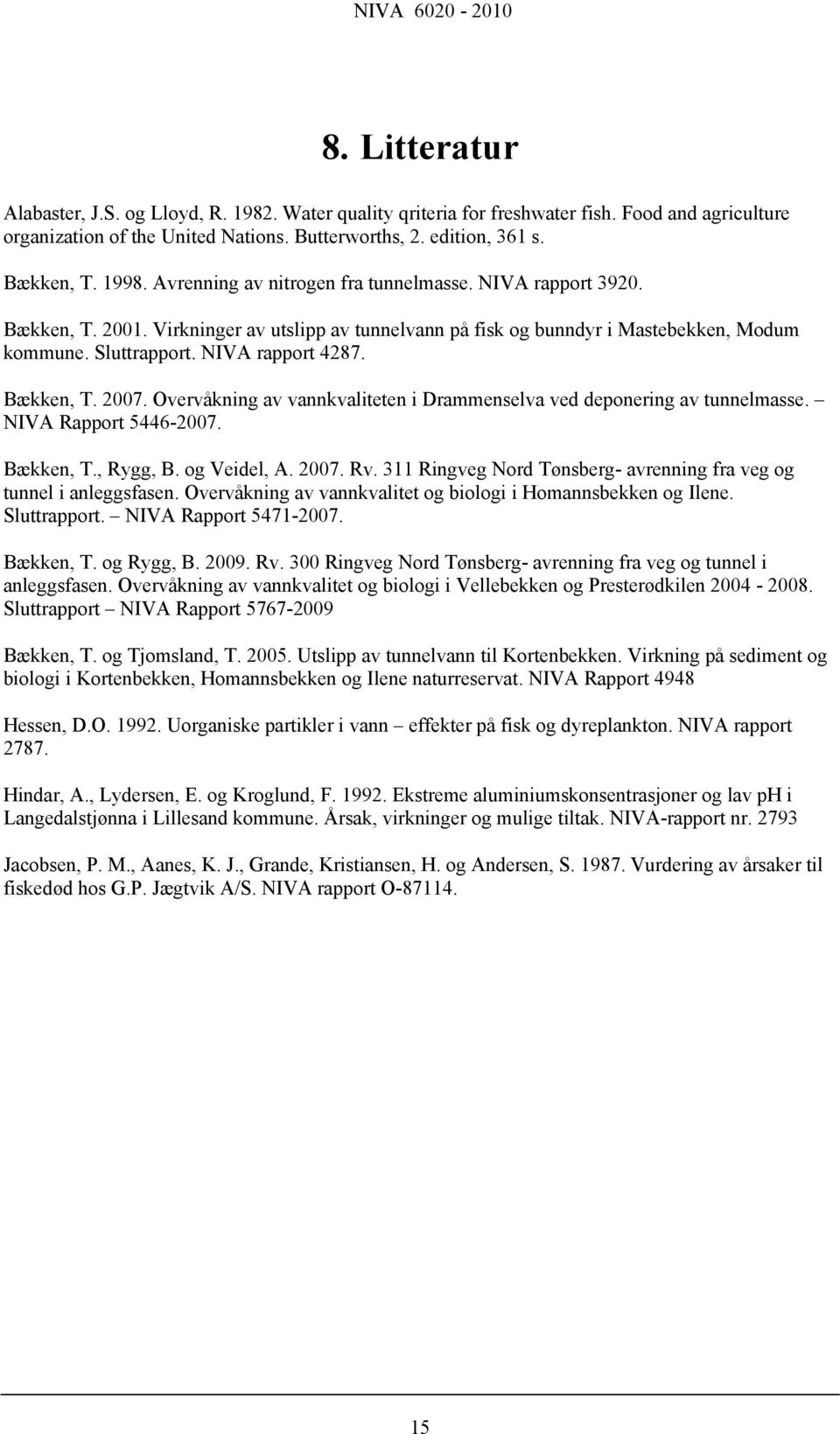 NIVA 6020 - 2010

8. Litteratur

Alabaster, J.S. og Lloyd, R. 1982. Water quality qriteria for freshwater fish. Food and agriculture organization of the United Nations. Butterworths, 2. edition, 361 s.

Bækken, T. 1998. Avrenning av nitrogen fra tunnelmasse. NIVA rapport 3920.

Bækken, T. 2001. Virkninger av utslipp av tunnelvann på fisk og bunndyr i Mastebekken, Modum kommune. Sluttrapport. NIVA rapport 4287.

Bækken, T. 2007. Overvåkning av vannkvaliteten i Drammenselva ved deponering av tunnelmasse. – NIVA Rapport 5446-2007.

Bækken, T., Rygg, B. og Veidel, A. 2007. Rv. 311 Ringveg Nord Tønsberg- avrenning fra veg og tunnel i anleggsfasen. Overvåkning av vannkvalitet og biologi i Homannsbekken og Ilene. Sluttrapport. – NIVA Rapport 5471-2007.

Bækken, T. og Rygg, B. 2009. Rv. 300 Ringveg Nord Tønsberg- avrenning fra veg og tunnel i anleggsfasen. Overvåkning av vannkvalitet og biologi i Vellebekken og Presterødkilen 2004 - 2008. Sluttrapport – NIVA Rapport 5767-2009

Bækken, T. og Tjomsland, T. 2005. Utslipp av tunnelvann til Kortenbekken. Virkning på sediment og biologi i Kortenbekken, Homannsbekken og Ilene naturreservat. NIVA Rapport 4948

Hessen, D.O. 1992. Uorganiske partikler i vann – effekter på fisk og dyreplankton. NIVA rapport 2787.

Hindar, A., Lydersen, E. og Kroglund, F. 1992. Ekstreme aluminiumskonsentrasjoner og lav pH i Langedalstjønna i Lillesand kommune. Årsak, virkninger og mulige tiltak. NIVA-rapport nr. 2793

Jacobsen, P. M., Aanes, K. J., Grande, Kristiansen, H. og Andersen, S. 1987. Vurdering av årsaker til fiskedød hos G.P. Jægtvik A/S. NIVA rapport O-87114.

15